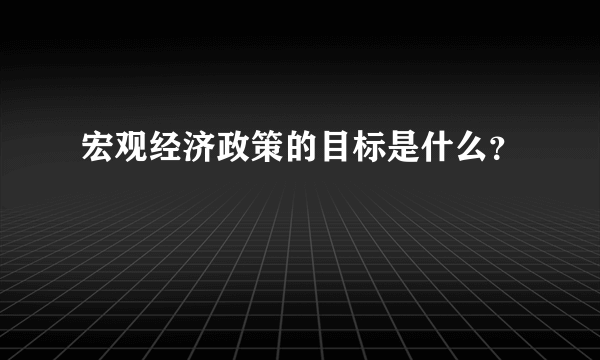 宏观经济政策的目标是什么?